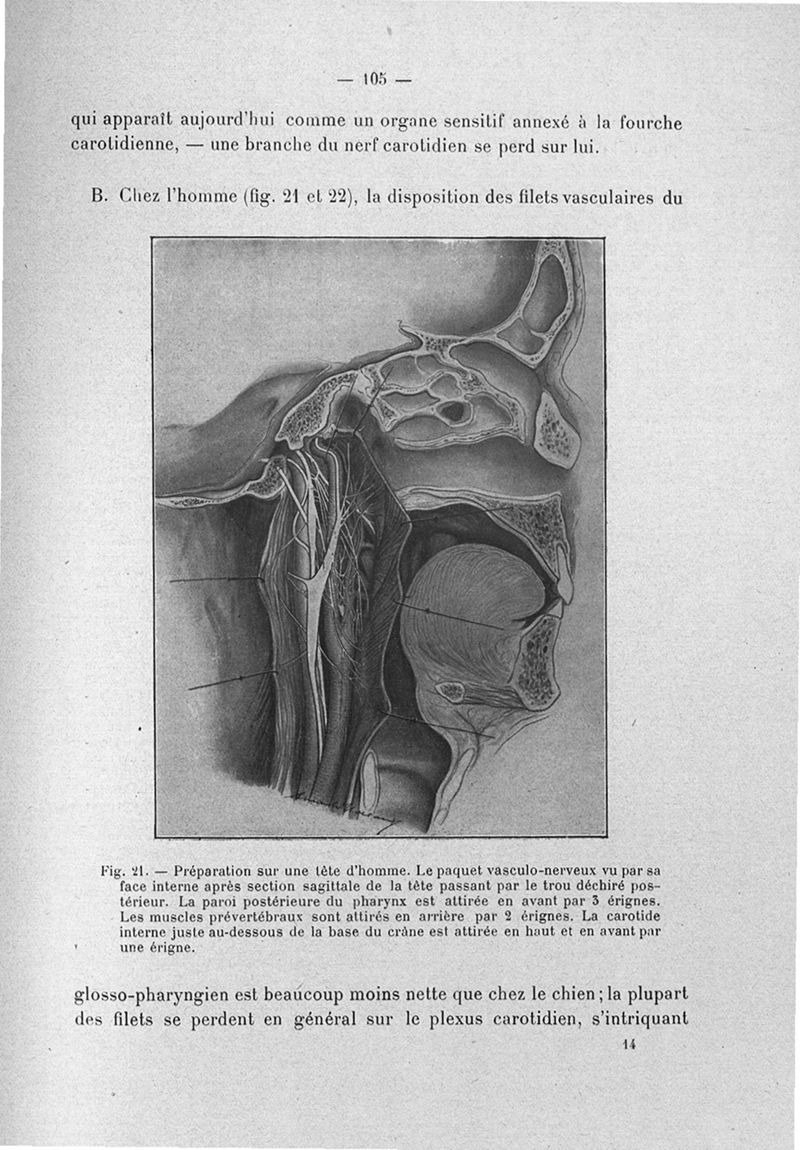 — 105 —

qui apparaît aujourd'hui comme un organe sensitif annexé à la fourche carotidienne, — une branche du nerf carotidien se perd sur lui.

B. Chez l'homme (fig. 21 et 22), la disposition des filets vasculaires du

Fig. 21. — Préparation sur une tête d'homme. Le paquet vasculo-nerveux vu par sa face interne après section sagittale de la tête passant par le trou déchiré postérieur. La paroi postérieure du pharynx est attirée en avant par 3 érignes. Les muscles prévertébraux sont attirés en arrière par 2 érignes. La carotide interne juste au-dessous de la base du crâne est attirée en haut et en avant par une érigne.

glosso-pharyngien est beaucoup moins nette que chez le chien ; la plupart des filets se perdent en général sur le plexus carotidien, s'intriquant

14